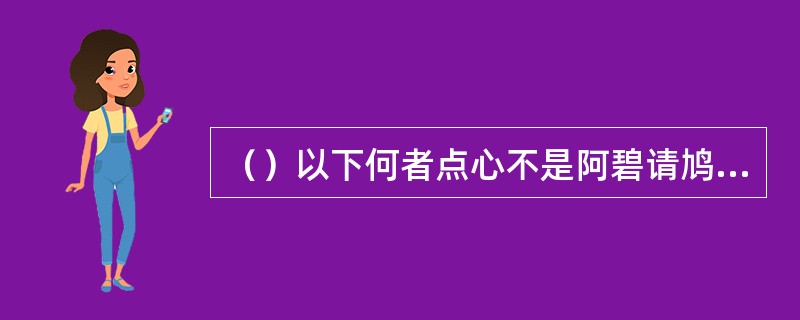 （）以下何者点心不是阿碧请鸠...